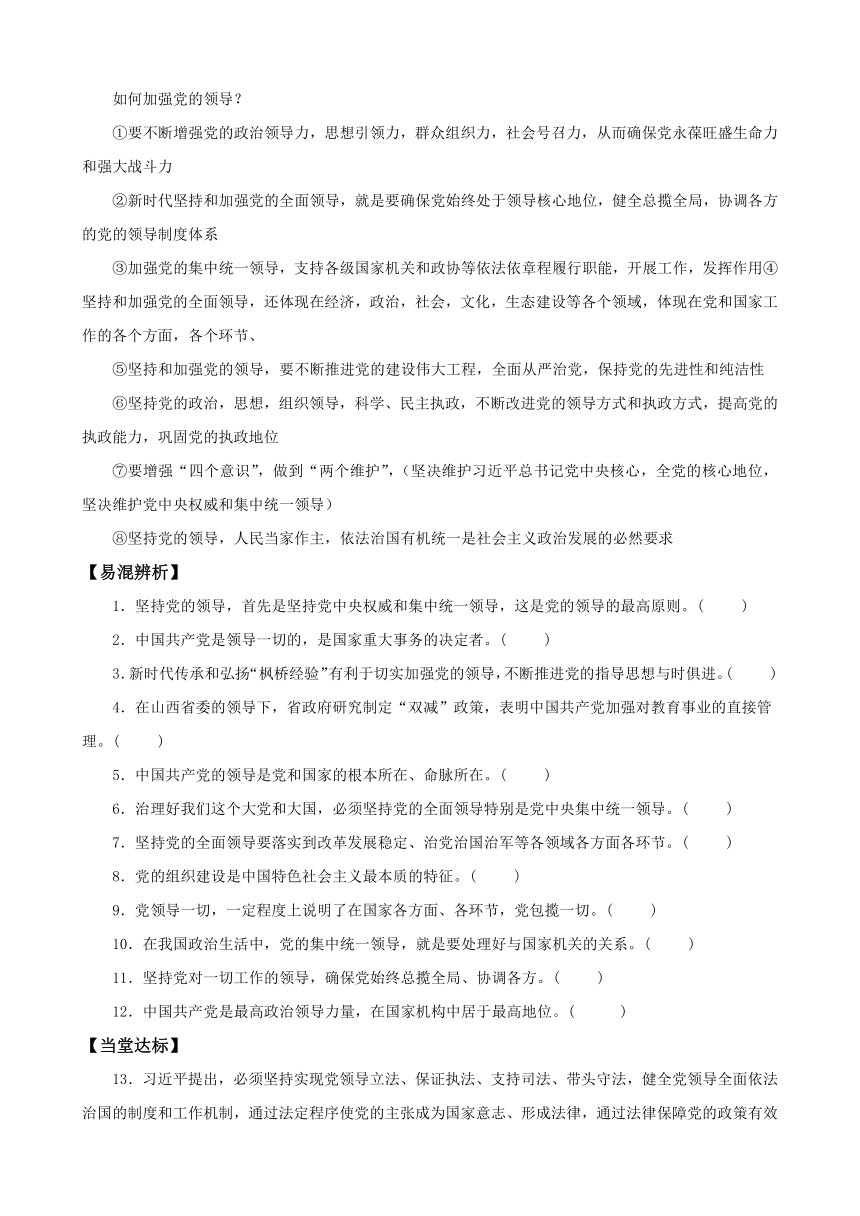 如何加强党的领导？

①要不断增强党的政治领导力，思想引领力，群众组织力，社会号召力，从而确保党永葆旺盛生命力和强大战斗力

②新时代坚持和加强党的全面领导，就是要确保党始终处于领导核心地位，健全总揽全局，协调各方的党的领导制度体系

③加强党的集中统一领导，支持各级国家机关和政协等依法依章程履行职能，开展工作，发挥作用④坚持和加强党的全面领导，还体现在经济，政治，社会，文化，生态建设等各个领域，体现在党和国家工作的各个方面，各个环节、

⑤坚持和加强党的领导，要不断推进党的建设伟大工程，全面从严治党，保持党的先进性和纯洁性

⑥坚持党的政治，思想，组织领导，科学、民主执政，不断改进党的领导方式和执政方式，提高党的执政能力，巩固党的执政地位

⑦要增强“四个意识”，做到“两个维护”，(坚决维护习近平总书记党中央核心，全党的核心地位，坚决维护党中央权威和集中统一领导)

⑧坚持党的领导，人民当家作主，依法治国有机统一是社会主义政治发展的必然要求

【易混辨析】

1．坚持党的领导，首先是坚持党中央权威和集中统一领导，这是党的领导的最高原则。(　　)

2．中国共产党是领导一切的，是国家重大事务的决定者。(　　)

3.新时代传承和弘扬“枫桥经验”有利于切实加强党的领导，不断推进党的指导思想与时俱进。(　　)

4．在山西省委的领导下，省政府研究制定“双减”政策，表明中国共产党加强对教育事业的直接管理。(　　)

5．中国共产党的领导是党和国家的根本所在、命脉所在。(　　)

6．治理好我们这个大党和大国，必须坚持党的全面领导特别是党中央集中统一领导。(　　)

7．坚持党的全面领导要落实到改革发展稳定、治党治国治军等各领域各方面各环节。(　　)

8．党的组织建设是中国特色社会主义最本质的特征。(　　)

9．党领导一切，一定程度上说明了在国家各方面、各环节，党包揽一切。(　　)

10．在我国政治生活中，党的集中统一领导，就是要处理好与国家机关的关系。(　　)

11．坚持党对一切工作的领导，确保党始终总揽全局、协调各方。(　　)

12．中国共产党是最高政治领导力量，在国家机构中居于最高地位。(　　)

【当堂达标】

13．习近平提出，必须坚持实现党领导立法、保证执法、支持司法、带头守法，健全党领导全面依法治国的制度和工作机制，通过法定程序使党的主张成为国家意志、形成法律，通过法律保障党的政策有效